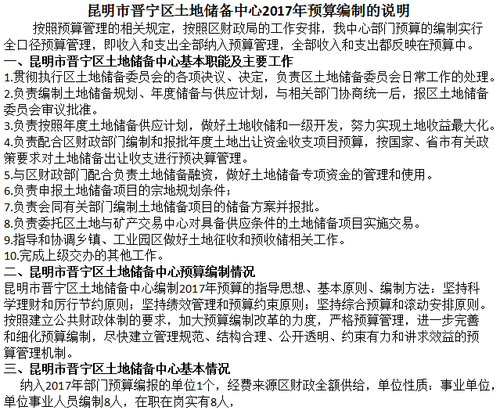 昆明市晋宁区土地储备中心2017年预算编制的说明

按照预算管理的相关规定，按照区财政局的工作安排，我中心部门预算的编制实行全口径预算管理，即收入和支出全部纳入预算管理，全部收入和支出都反映在预算中。

一、昆明市晋宁区土地储备中心基本职能及主要工作

1.贯彻执行区土地储备委员会的各项决议、决定，负责区土地储备委员会日常工作的处理。

2.负责编制土地储备规划、年度储备与供应计划，与相关部门协商统一后，报区土地储备委员会审议批准。

3.负责按照年度土地储备供应计划，做好土地收储和一级开发，努力实现土地收益最大化。

4.负责配合区财政部门编制和报批年度土地出让资金收支项目预算，按国家、省市有关政策要求对土地储备出让收支进行预决算管理。

5.与区财政部门配合负责土地储备融资，做好土地储备专项资金的管理和使用。

6.负责申报土地储备项目的宗地规划条件；

7.负责会同有关部门编制土地储备项目的储备方案并报批。

8.负责委托区土地与矿产交易中心对具备供应条件的土地储备项目实施交易。

9.指导和协调乡镇、工业园区做好土地征收和预收储相关工作。

10.完成上级交办的其他工作。

二、昆明市晋宁区土地储备中心预算编制情况

昆明市晋宁区土地储备中心编制2017年预算的指导思想、基本原则、编制方法：坚持科学理财和厉行节约原则；坚持绩效管理和预算约束原则；坚持综合预算和滚动安排原则。按照建立公共财政体制的要求，加大预算编制改革的力度，严格预算管理，进一步完善和细化预算编制，尽快建立管理规范、结构合理、公开透明、约束有力和讲求效益的预算管理机制。

三、昆明市晋宁区土地储备中心基本情况

纳入2017年部门预算编报的单位1个，经费来源区财政全额供给，单位性质：事业单位，单位事业人员编制8人，在职在岗实有8人，